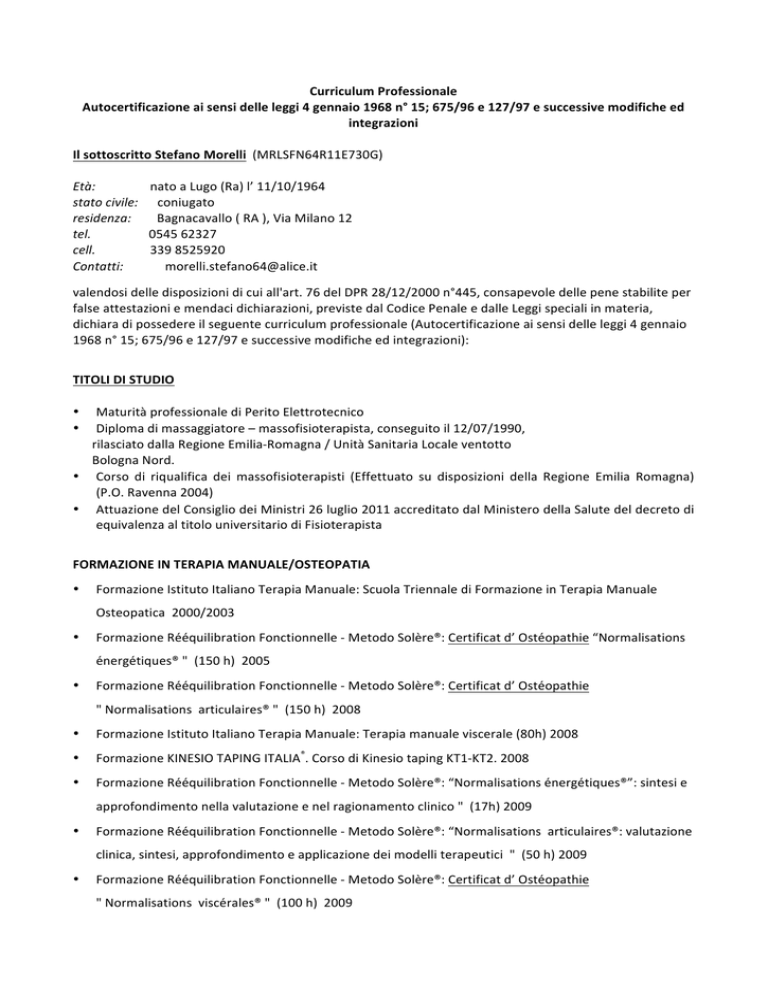 Curriculum Professionale
Autocertificazione ai sensi delle leggi 4 gennaio 1968 n° 15; 675/96 e 127/97 e successive modifiche ed integrazioni

Il sottoscritto Stefano Morelli (MRLSFN64R11E730G)

Età: nato a Lugo (Ra) l' 11/10/1964
stato civile: coniugato
residenza: Bagnacavallo ( RA ), Via Milano 12
tel. 0545 62327
cell. 339 8525920
Contatti: morelli.stefano64@alice.it

valendosi delle disposizioni di cui all'art. 76 del DPR 28/12/2000 n°445, consapevole delle pene stabilite per false attestazioni e mendaci dichiarazioni, previste dal Codice Penale e dalle Leggi speciali in materia, dichiara di possedere il seguente curriculum professionale (Autocertificazione ai sensi delle leggi 4 gennaio 1968 n° 15; 675/96 e 127/97 e successive modifiche ed integrazioni):

TITOLI DI STUDIO

• Maturità professionale di Perito Elettrotecnico
• Diploma di massaggiatore – massofisioterapista, conseguito il 12/07/1990, rilasciato dalla Regione Emilia-Romagna / Unità Sanitaria Locale ventotto Bologna Nord.
• Corso di riqualifica dei massofisioterapisti (Effettuato su disposizioni della Regione Emilia Romagna) (P.O. Ravenna 2004)
• Attuazione del Consiglio dei Ministri 26 luglio 2011 accreditato dal Ministero della Salute del decreto di equivalenza al titolo universitario di Fisioterapista

FORMAZIONE IN TERAPIA MANUALE/OSTEOPATIA

• Formazione Istituto Italiano Terapia Manuale: Scuola Triennale di Formazione in Terapia Manuale Osteopatica 2000/2003
• Formazione Rééquilibration Fonctionnelle - Metodo Solère®: Certificat d' Ostéopathie "Normalisations énergétiques® " (150 h) 2005
• Formazione Rééquilibration Fonctionnelle - Metodo Solère®: Certificat d' Ostéopathie " Normalisations articulaires® " (150 h) 2008
• Formazione Istituto Italiano Terapia Manuale: Terapia manuale viscerale (80h) 2008
• Formazione KINESIO TAPING ITALIA®. Corso di Kinesio taping KT1-KT2. 2008
• Formazione Rééquilibration Fonctionnelle - Metodo Solère®: "Normalisations énergétiques®": sintesi e approfondimento nella valutazione e nel ragionamento clinico " (17h) 2009
• Formazione Rééquilibration Fonctionnelle - Metodo Solère®: "Normalisations articulaires®: valutazione clinica, sintesi, approfondimento e applicazione dei modelli terapeutici " (50 h) 2009
• Formazione Rééquilibration Fonctionnelle - Metodo Solère®: Certificat d' Ostéopathie " Normalisations viscérales® " (100 h) 2009